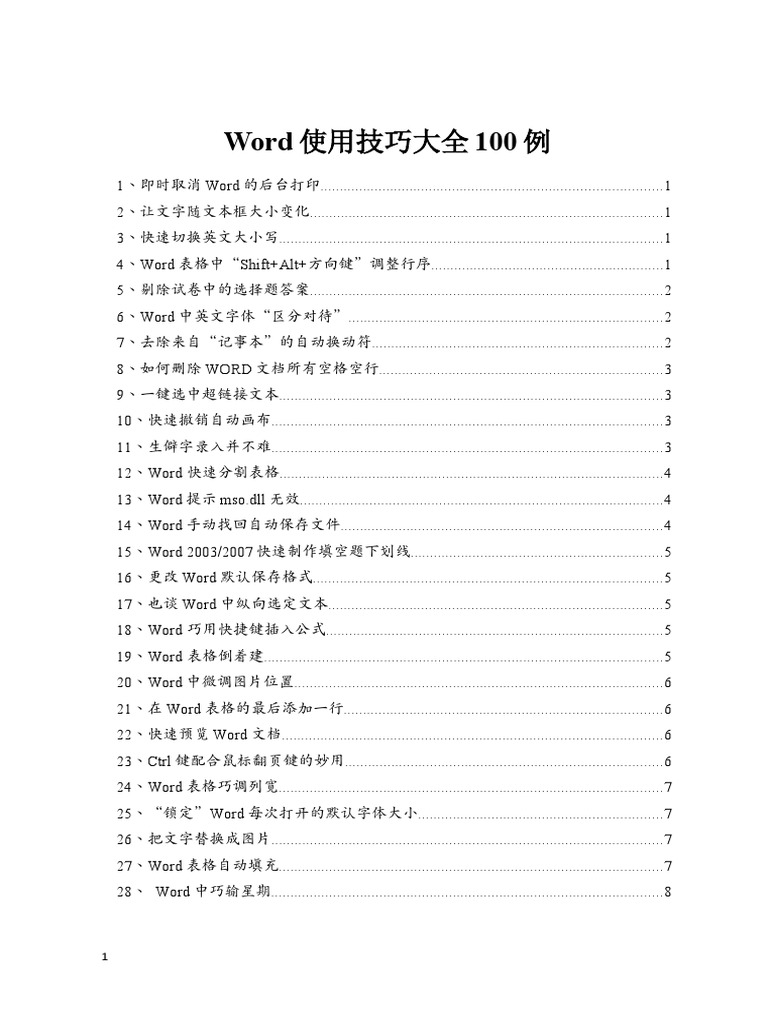 Word 使用技巧大全 100 例

1、即时取消 Word 的后台打印......1
2、让文字随文本框大小变化......1
3、快速切换英文大小写......1
4、Word 表格中“Shift+Alt+方向键”调整行序......1
5、剔除试卷中的选择题答案......2
6、Word 中英文字体“区分对待”......2
7、去除来自“记事本”的自动换动符......2
8、如何删除 WORD 文档所有空格空行......3
9、一键选中超链接文本......3
10、快速撤销自动画布......3
11、生僻字录入并不难......3
12、Word 快速分割表格......4
13、Word 提示 mso.dll 无效......4
14、Word 手动找回自动保存文件......4
15、Word 2003/2007 快速制作填空题下划线......5
16、更改 Word 默认保存格式......5
17、也谈 Word 中纵向选定文本......5
18、Word 巧用快捷键插入公式......5
19、Word 表格倒着建......5
20、Word 中微调图片位置......6
21、在 Word 表格的最后添加一行......6
22、快速预览 Word 文档......6
23、Ctrl 键配合鼠标翻页键的妙用......6
24、Word 表格巧调列宽......7
25、“锁定”Word 每次打开的默认字体大小......7
26、把文字替换成图片......7
27、Word 表格自动填充......7
28、 Word 中巧输星期......8

1